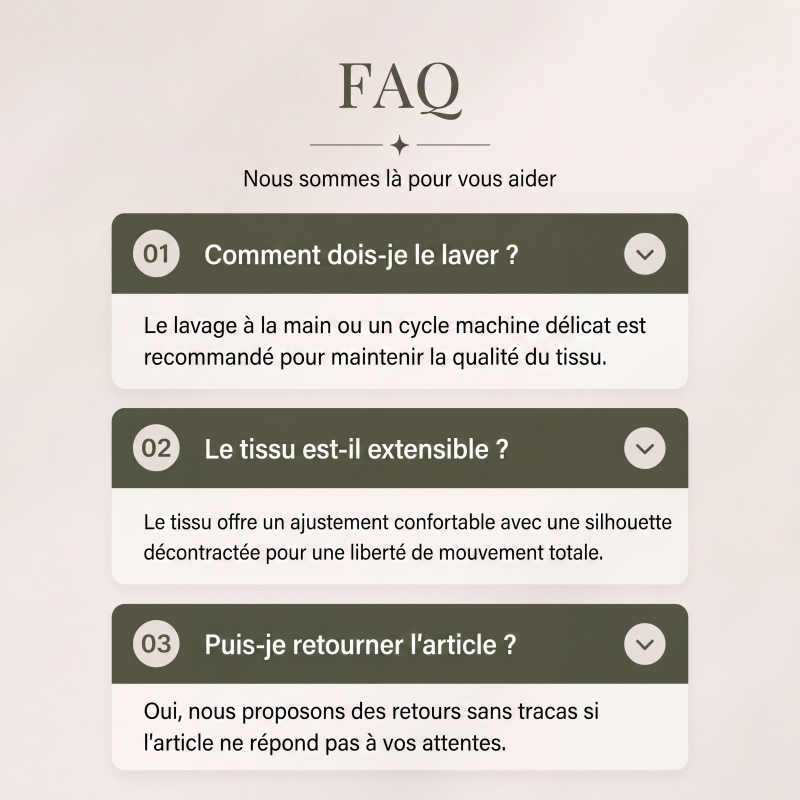 FAQ

Nous sommes là pour vous aider

01 Comment dois-je le laver ?

Le lavage à la main ou un cycle machine délicat est recommandé pour maintenir la qualité du tissu.

02 Le tissu est-il extensible ?

Le tissu offre un ajustement confortable avec une silhouette décontractée pour une liberté de mouvement totale.

03 Puis-je retourner l'article ?

Oui, nous proposons des retours sans tracas si l'article ne répond pas à vos attentes.